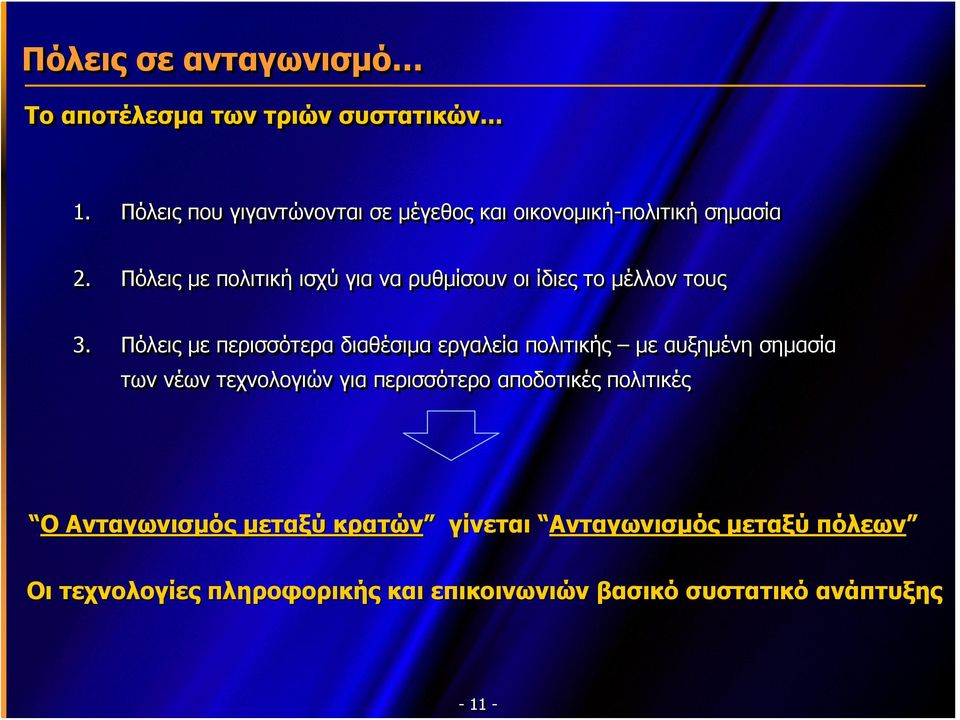 Πόλεις σε ανταγωνισμό…

Το αποτέλεσμα των τριών συστατικών…

1. Πόλεις που γιγαντώνονται σε μέγεθος και οικονομική-πολιτική σημασία

2. Πόλεις με πολιτική ισχύ για να ρυθμίσουν οι ίδιες το μέλλον τους

3. Πόλεις με περισσότερα διαθέσιμα εργαλεία πολιτικής – με αυξημένη σημασία των νέων τεχνολογιών για περισσότερο αποδοτικές πολιτικές

“Ο Ανταγωνισμός μεταξύ κρατών” γίνεται “Ανταγωνισμός μεταξύ πόλεων”

Οι τεχνολογίες πληροφορικής και επικοινωνιών βασικό συστατικό ανάπτυξης

- 11 -